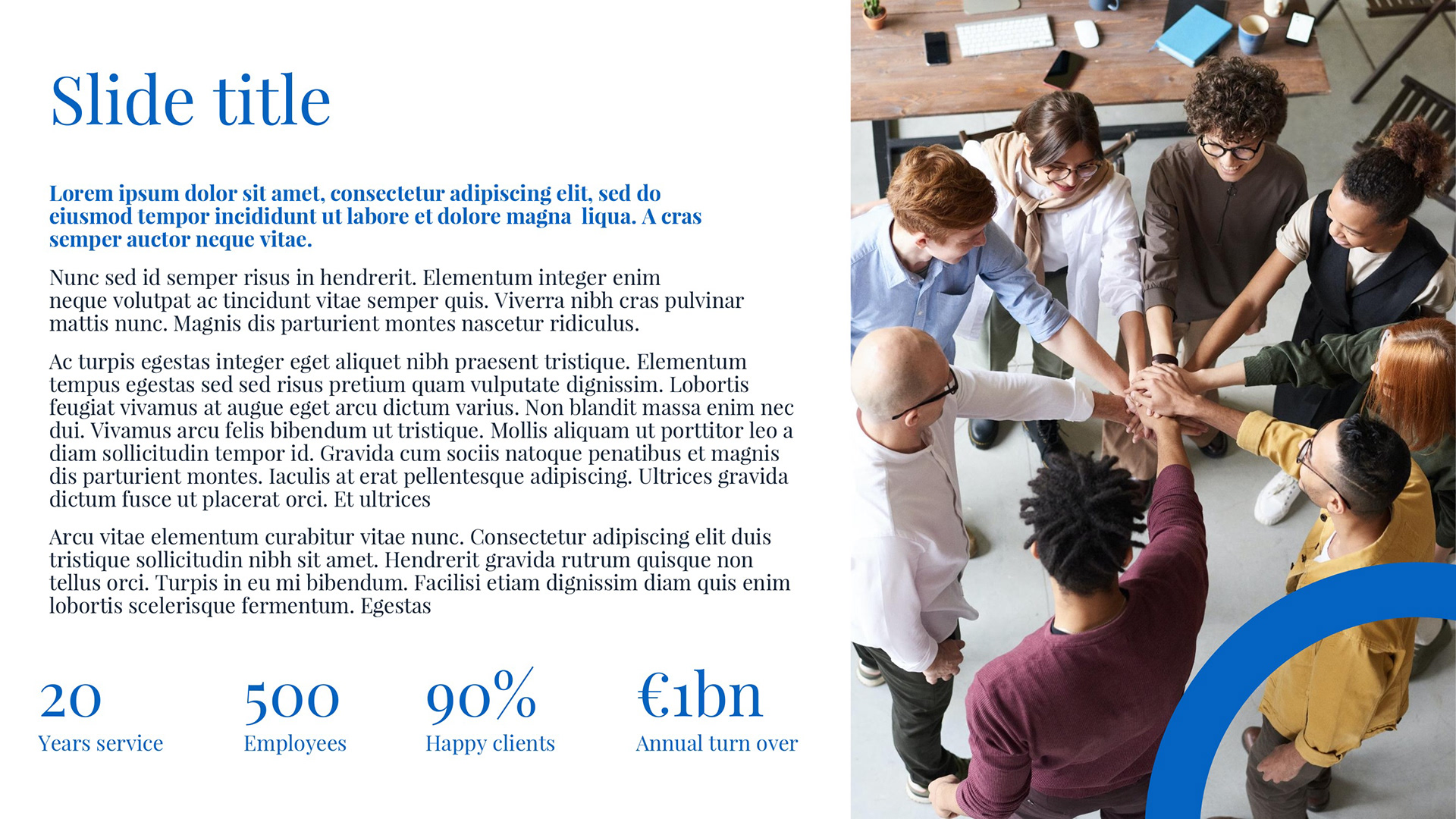 Slide title

Lorem ipsum dolor sit amet, consectetur adipiscing elit, sed do eiusmod tempor incididunt ut labore et dolore magna  liqua. A cras semper auctor neque vitae.

Nunc sed id semper risus in hendrerit. Elementum integer enim neque volutpat ac tincidunt vitae semper quis. Viverra nibh cras pulvinar mattis nunc. Magnis dis parturient montes nascetur ridiculus.

Ac turpis egestas integer eget aliquet nibh praesent tristique. Elementum tempus egestas sed sed risus pretium quam vulputate dignissim. Lobortis feugiat vivamus at augue eget arcu dictum varius. Non blandit massa enim nec dui. Vivamus arcu felis bibendum ut tristique. Mollis aliquam ut porttitor leo a diam sollicitudin tempor id. Gravida cum sociis natoque penatibus et magnis dis parturient montes. Iaculis at erat pellentesque adipiscing. Ultrices gravida dictum fusce ut placerat orci. Et ultrices

Arcu vitae elementum curabitur vitae nunc. Consectetur adipiscing elit duis tristique sollicitudin nibh sit amet. Hendrerit gravida rutrum quisque non tellus orci. Turpis in eu mi bibendum. Facilisi etiam dignissim diam quis enim lobortis scelerisque fermentum. Egestas

20
Years service

500
Employees

90%
Happy clients

€1bn
Annual turn over